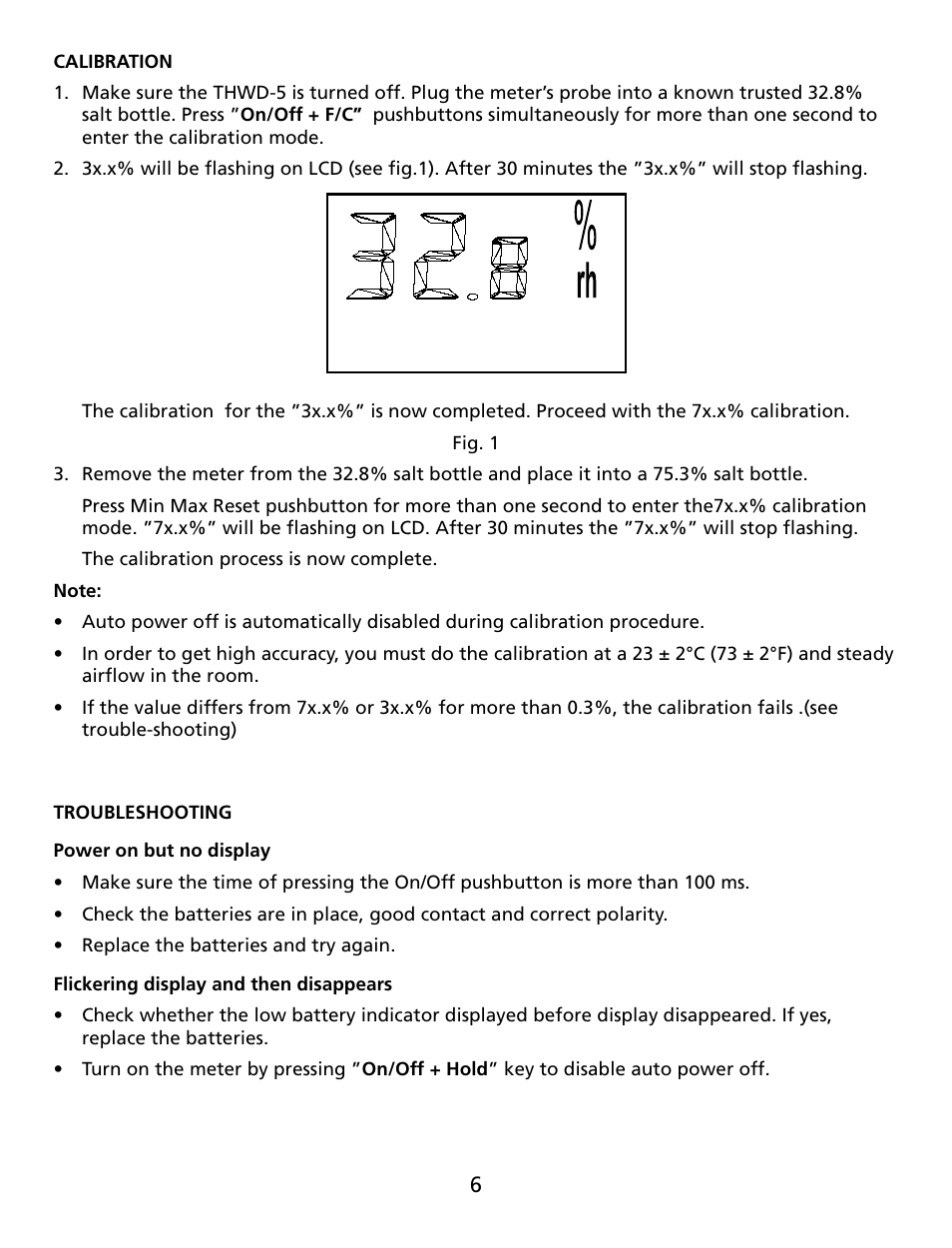 CALIBRATION

1. Make sure the THWD-5 is turned off. Plug the meter's probe into a known trusted 32.8% salt bottle. Press "On/Off + F/C" pushbuttons simultaneously for more than one second to enter the calibration mode.

2. 3x.x% will be flashing on LCD (see fig.1). After 30 minutes the "3x.x%" will stop flashing.

32.8 % rh

The calibration for the "3x.x%" is now completed. Proceed with the 7x.x% calibration.

Fig. 1

3. Remove the meter from the 32.8% salt bottle and place it into a 75.3% salt bottle.

Press Min Max Reset pushbutton for more than one second to enter the7x.x% calibration mode. "7x.x%" will be flashing on LCD. After 30 minutes the "7x.x%" will stop flashing.

The calibration process is now complete.

Note:

• Auto power off is automatically disabled during calibration procedure.

• In order to get high accuracy, you must do the calibration at a 23 ± 2°C (73 ± 2°F) and steady airflow in the room.

• If the value differs from 7x.x% or 3x.x% for more than 0.3%, the calibration fails .(see trouble-shooting)

TROUBLESHOOTING

Power on but no display

• Make sure the time of pressing the On/Off pushbutton is more than 100 ms.

• Check the batteries are in place, good contact and correct polarity.

• Replace the batteries and try again.

Flickering display and then disappears

• Check whether the low battery indicator displayed before display disappeared. If yes, replace the batteries.

• Turn on the meter by pressing "On/Off + Hold" key to disable auto power off.

6